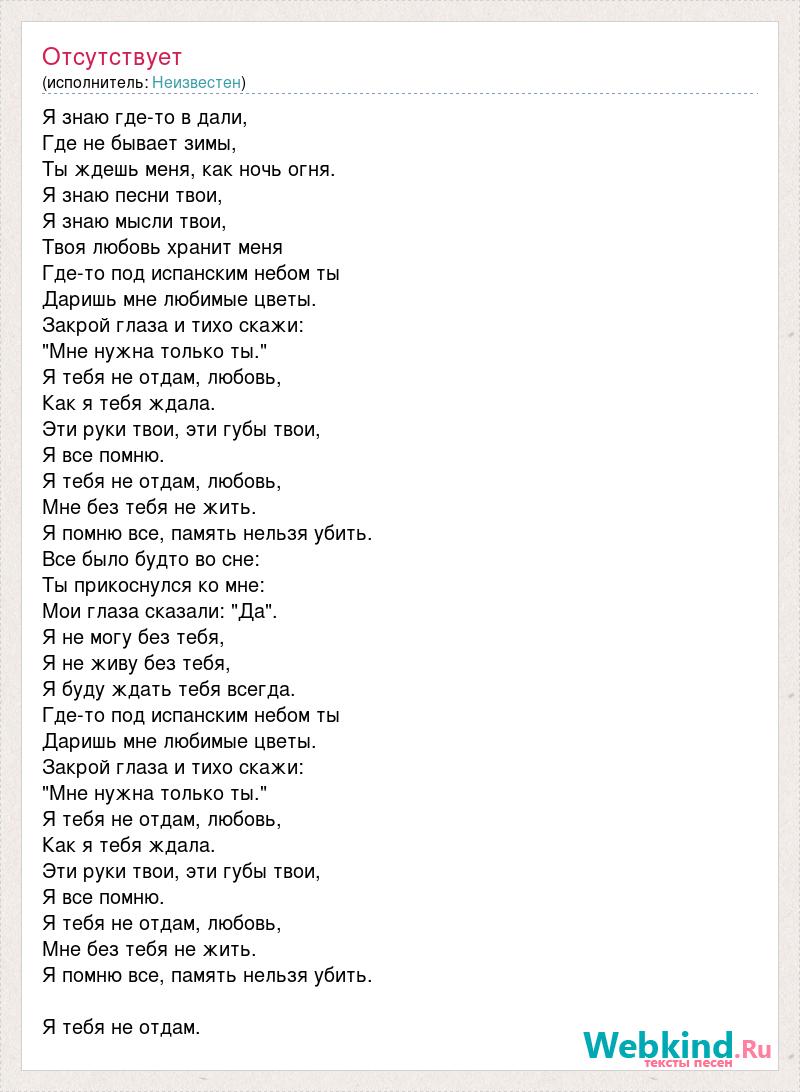 Отсутствует
(исполнитель: Неизвестен)

Я знаю где-то в дали,
Где не бывает зимы,
Ты ждешь меня, как ночь огня.
Я знаю песни твои,
Я знаю мысли твои,
Твоя любовь хранит меня
Где-то под испанским небом ты
Даришь мне любимые цветы.
Закрой глаза и тихо скажи:
"Мне нужна только ты."
Я тебя не отдам, любовь,
Как я тебя ждала.
Эти руки твои, эти губы твои,
Я все помню.
Я тебя не отдам, любовь,
Мне без тебя не жить.
Я помню все, память нельзя убить.
Все было будто во сне:
Ты прикоснулся ко мне:
Мои глаза сказали: "Да".
Я не могу без тебя,
Я не живу без тебя,
Я буду ждать тебя всегда.
Где-то под испанским небом ты
Даришь мне любимые цветы.
Закрой глаза и тихо скажи:
"Мне нужна только ты."
Я тебя не отдам, любовь,
Как я тебя ждала.
Эти руки твои, эти губы твои,
Я все помню.
Я тебя не отдам, любовь,
Мне без тебя не жить.
Я помню все, память нельзя убить.

Я тебя не отдам.

Webkind.Ru
тексты песен